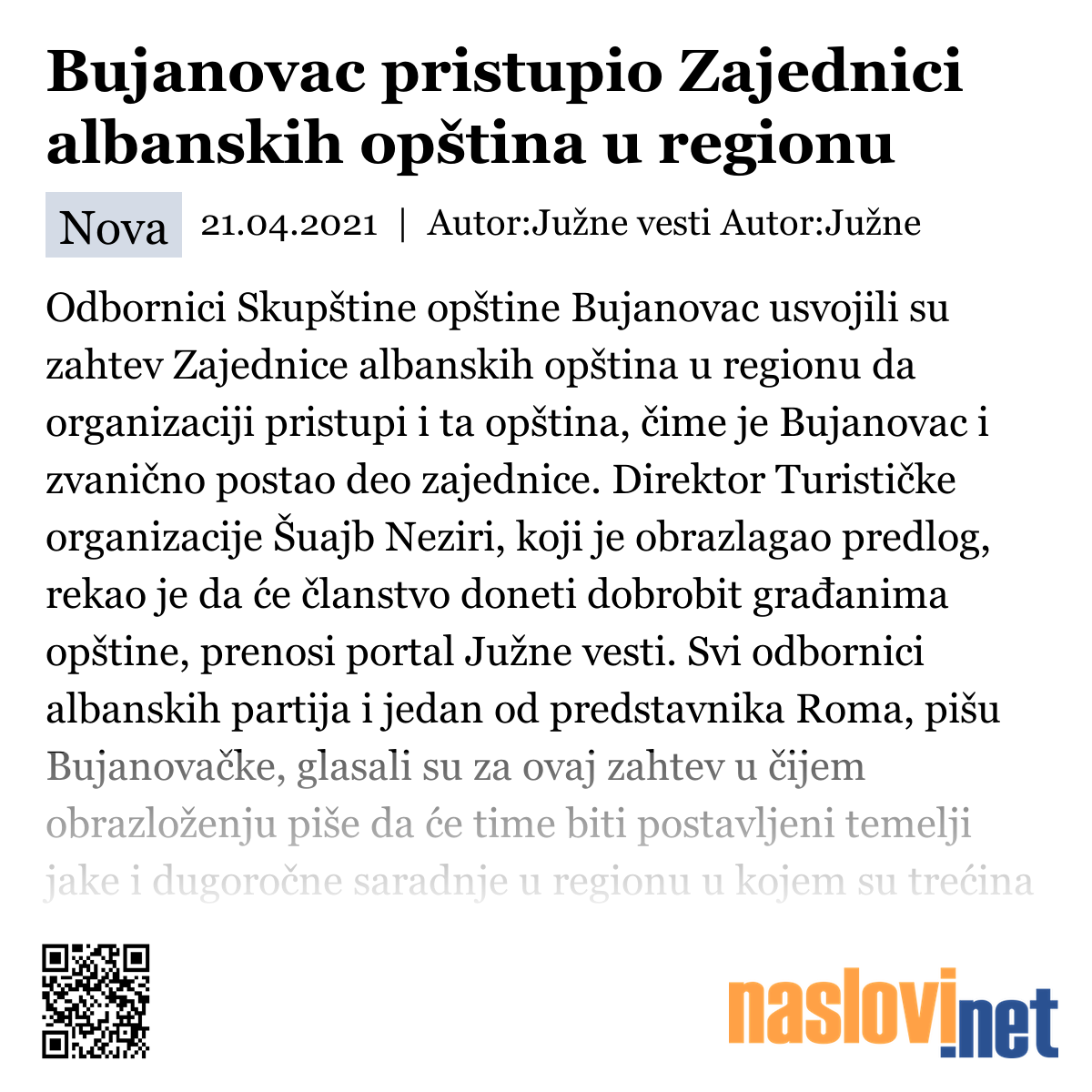 Bujanovac pristupio Zajednici albanskih opština u regionu

Nova 21.04.2021 | Autor:Južne vesti Autor:Južne

Odbornici Skupštine opštine Bujanovac usvojili su zahtev Zajednice albanskih opština u regionu da organizaciji pristupi i ta opština, čime je Bujanovac i zvanično postao deo zajednice. Direktor Turističke organizacije Šuajb Neziri, koji je obrazlagao predlog, rekao je da će članstvo doneti dobrobit građanima opštine, prenosi portal Južne vesti. Svi odbornici albanskih partija i jedan od predstavnika Roma, pišu Bujanovačke, glasali su za ovaj zahtev u čijem obrazloženju piše da će time biti postavljeni temelji jake i dugoročne saradnje u regionu u kojem su trećina

naslovi.net